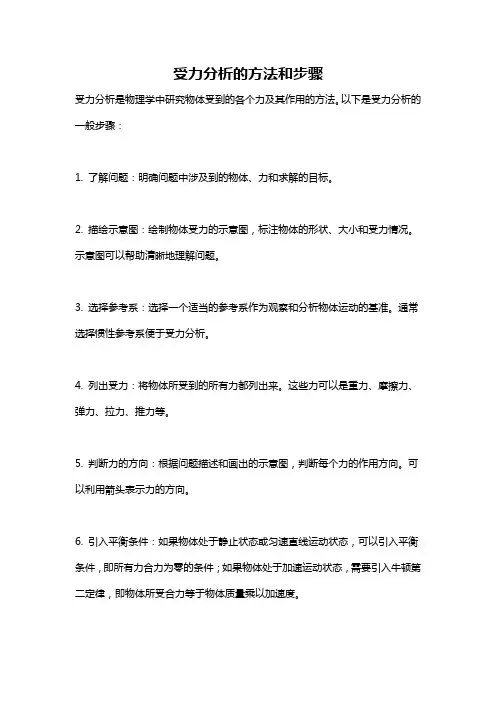 受力分析的方法和步骤

受力分析是物理学中研究物体受到的各个力及其作用的方法。以下是受力分析的一般步骤：

1. 了解问题：明确问题中涉及到的物体、力和求解的目标。

2. 描绘示意图：绘制物体受力的示意图，标注物体的形状、大小和受力情况。示意图可以帮助清晰地理解问题。

3. 选择参考系：选择一个适当的参考系作为观察和分析物体运动的基准。通常选择惯性参考系便于受力分析。

4. 列出受力：将物体所受到的所有力都列出来。这些力可以是重力、摩擦力、弹力、拉力、推力等。

5. 判断力的方向：根据问题描述和画出的示意图，判断每个力的作用方向。可以利用箭头表示力的方向。

6. 引入平衡条件：如果物体处于静止状态或匀速直线运动状态，可以引入平衡条件，即所有力合力为零的条件；如果物体处于加速运动状态，需要引入牛顿第二定律，即物体所受合力等于物体质量乘以加速度。